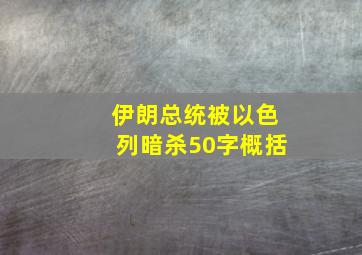 伊朗总统被以色列暗杀50字概括